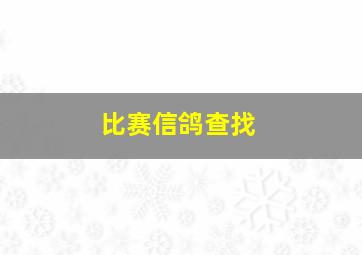 比赛信鸽查找